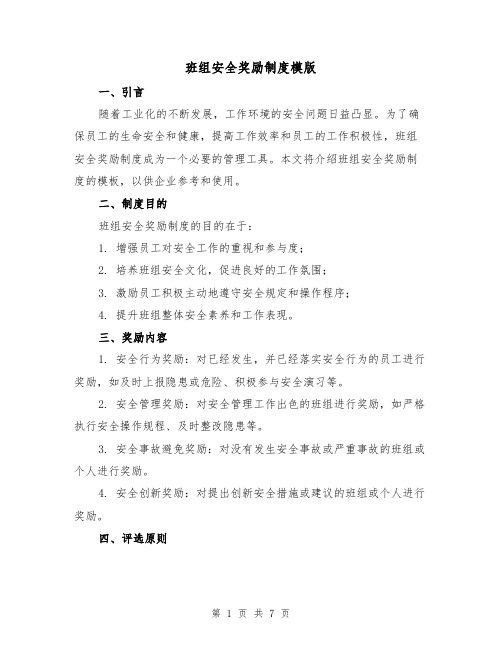 班组安全奖励制度模版

一、引言

随着工业化的不断发展，工作环境的安全问题日益凸显。为了确保员工的生命安全和健康，提高工作效率和员工的工作积极性，班组安全奖励制度成为一个必要的管理工具。本文将介绍班组安全奖励制度的模板，以供企业参考和使用。

二、制度目的

班组安全奖励制度的目的在于：

1. 增强员工对安全工作的重视和参与度；

2. 培养班组安全文化，促进良好的工作氛围；

3. 激励员工积极主动地遵守安全规定和操作程序；

4. 提升班组整体安全素养和工作表现。

三、奖励内容

1. 安全行为奖励：对已经发生，并已经落实安全行为的员工进行奖励，如及时上报隐患或危险、积极参与安全演习等。

2. 安全管理奖励：对安全管理工作出色的班组进行奖励，如严格执行安全操作规程、及时整改隐患等。

3. 安全事故避免奖励：对没有发生安全事故或严重事故的班组或个人进行奖励。

4. 安全创新奖励：对提出创新安全措施或建议的班组或个人进行奖励。

四、评选原则

第 1 页 共 7 页